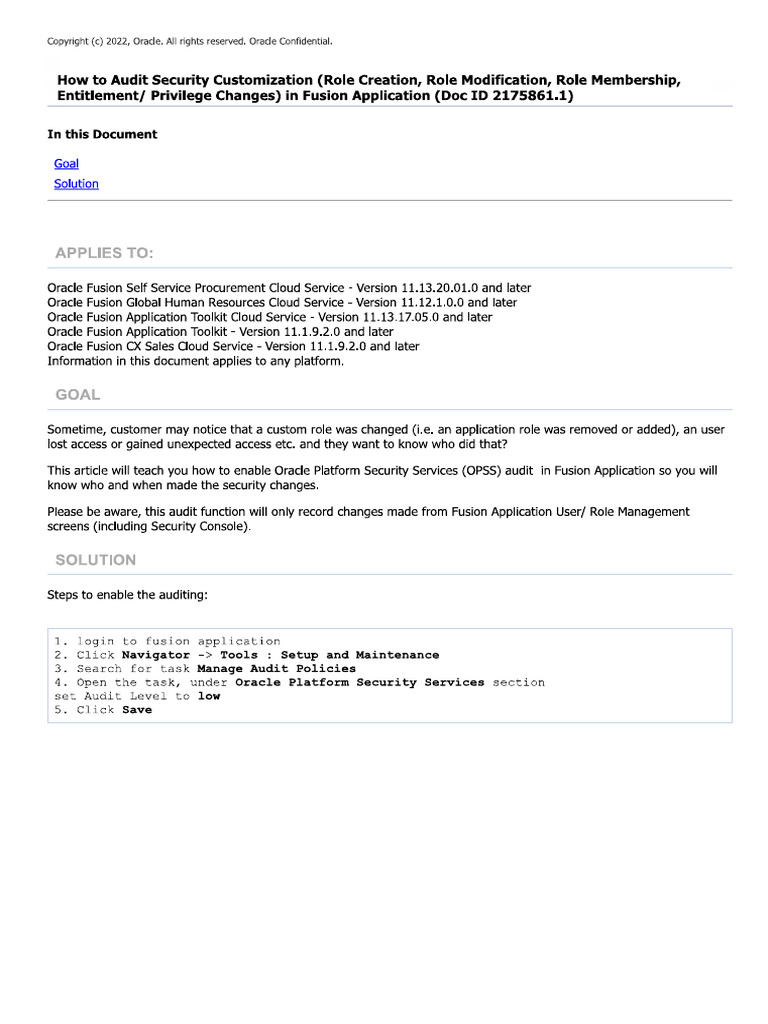 Copyright (c) 2022, Oracle. All rights reserved. Oracle Confidential.

How to Audit Security Customization (Role Creation, Role Modification, Role Membership, Entitlement/ Privilege Changes) in Fusion Application (Doc ID 2175861.1)

In this Document

Goal
Solution

APPLIES TO:

Oracle Fusion Self Service Procurement Cloud Service - Version 11.13.20.01.0 and later
Oracle Fusion Global Human Resources Cloud Service - Version 11.12.1.0.0 and later
Oracle Fusion Application Toolkit Cloud Service - Version 11.13.17.05.0 and later
Oracle Fusion Application Toolkit - Version 11.1.9.2.0 and later
Oracle Fusion CX Sales Cloud Service - Version 11.1.9.2.0 and later
Information in this document applies to any platform.

GOAL

Sometime, customer may notice that a custom role was changed (i.e. an application role was removed or added), an user lost access or gained unexpected access etc. and they want to know who did that?

This article will teach you how to enable Oracle Platform Security Services (OPSS) audit in Fusion Application so you will know who and when made the security changes.

Please be aware, this audit function will only record changes made from Fusion Application User/ Role Management screens (including Security Console).

SOLUTION

Steps to enable the auditing:

1. login to fusion application
2. Click Navigator -> Tools : Setup and Maintenance
3. Search for task Manage Audit Policies
4. Open the task, under Oracle Platform Security Services section set Audit Level to low
5. Click Save